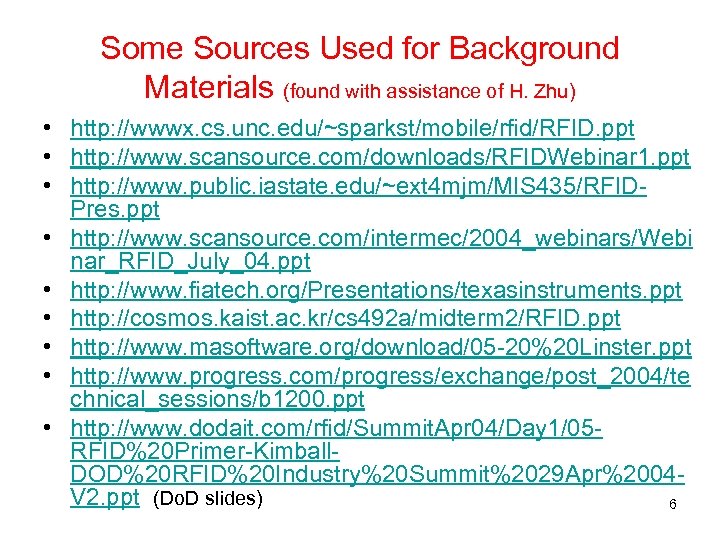 Some Sources Used for Background Materials (found with assistance of H. Zhu)

• http://wwwx.cs.unc.edu/~sparkst/mobile/rfid/RFID.ppt
• http://www.scansource.com/downloads/RFIDWebinar1.ppt
• http://www.public.iastate.edu/~ext4mjm/MIS435/RFID-Pres.ppt
• http://www.scansource.com/intermec/2004_webinars/Webinar_RFID_July_04.ppt
• http://www.fiatech.org/Presentations/texasinstruments.ppt
• http://cosmos.kaist.ac.kr/cs492a/midterm2/RFID.ppt
• http://www.masoftware.org/download/05-20%20Linster.ppt
• http://www.progress.com/progress/exchange/post_2004/technical_sessions/b1200.ppt
• http://www.dodait.com/rfid/SummitApr04/Day1/05-RFID%20Primer-Kimball-DOD%20RFID%20Industry%20Summit%2029Apr%2004-V2.ppt (DoD slides)

6